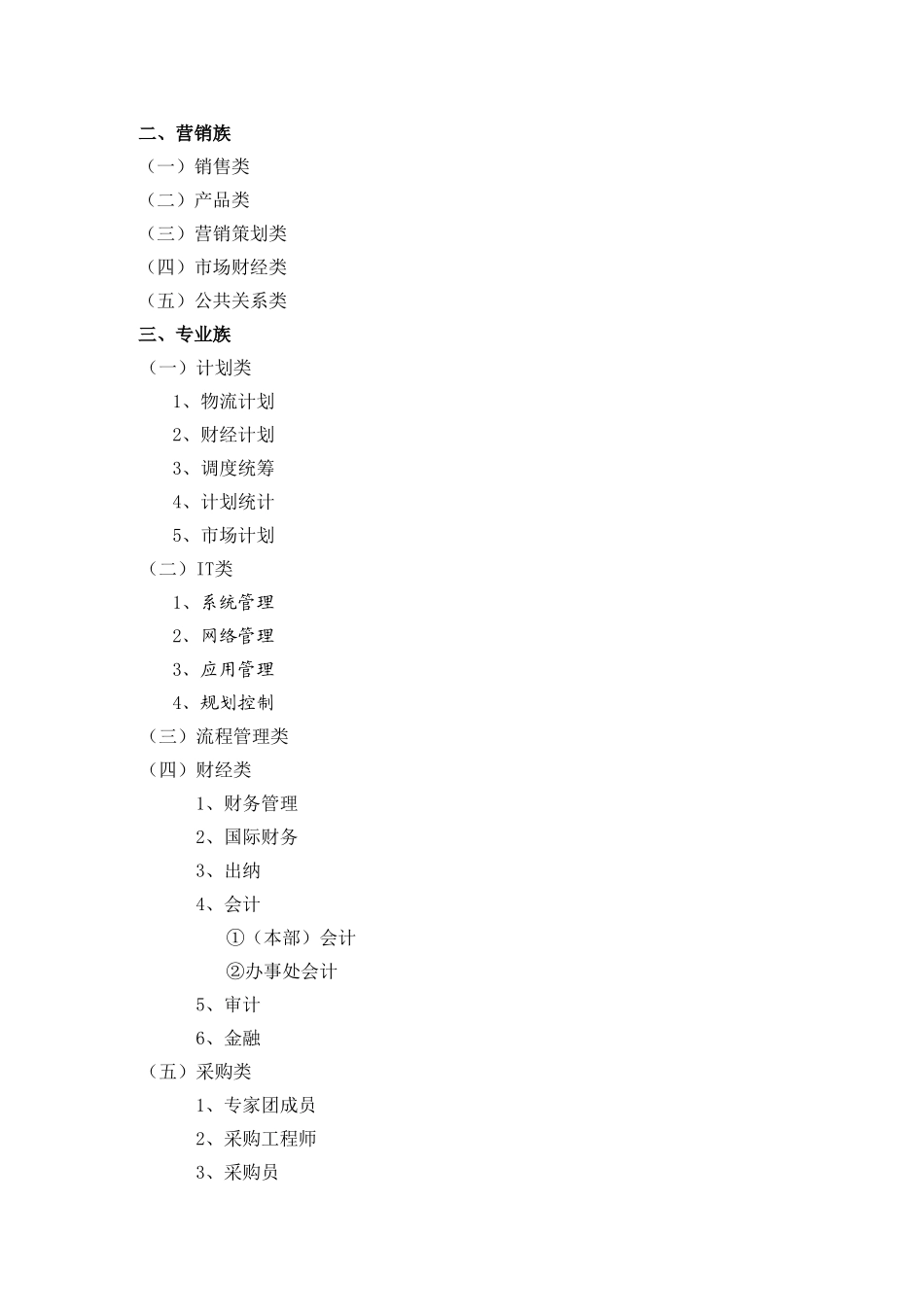 二、营销族
（一）销售类
（二）产品类
（三）营销策划类
（四）市场财经类
（五）公共关系类
三、专业族
（一）计划类
1、物流计划
2、财经计划
3、调度统筹
4、计划统计
5、市场计划
（二）IT类
1、系统管理
2、网络管理
3、应用管理
4、规划控制
（三）流程管理类
（四）财经类
1、财务管理
2、国际财务
3、出纳
4、会计
①（本部）会计
②办事处会计
5、审计
6、金融
（五）采购类
1、专家团成员
2、采购工程师
3、采购员